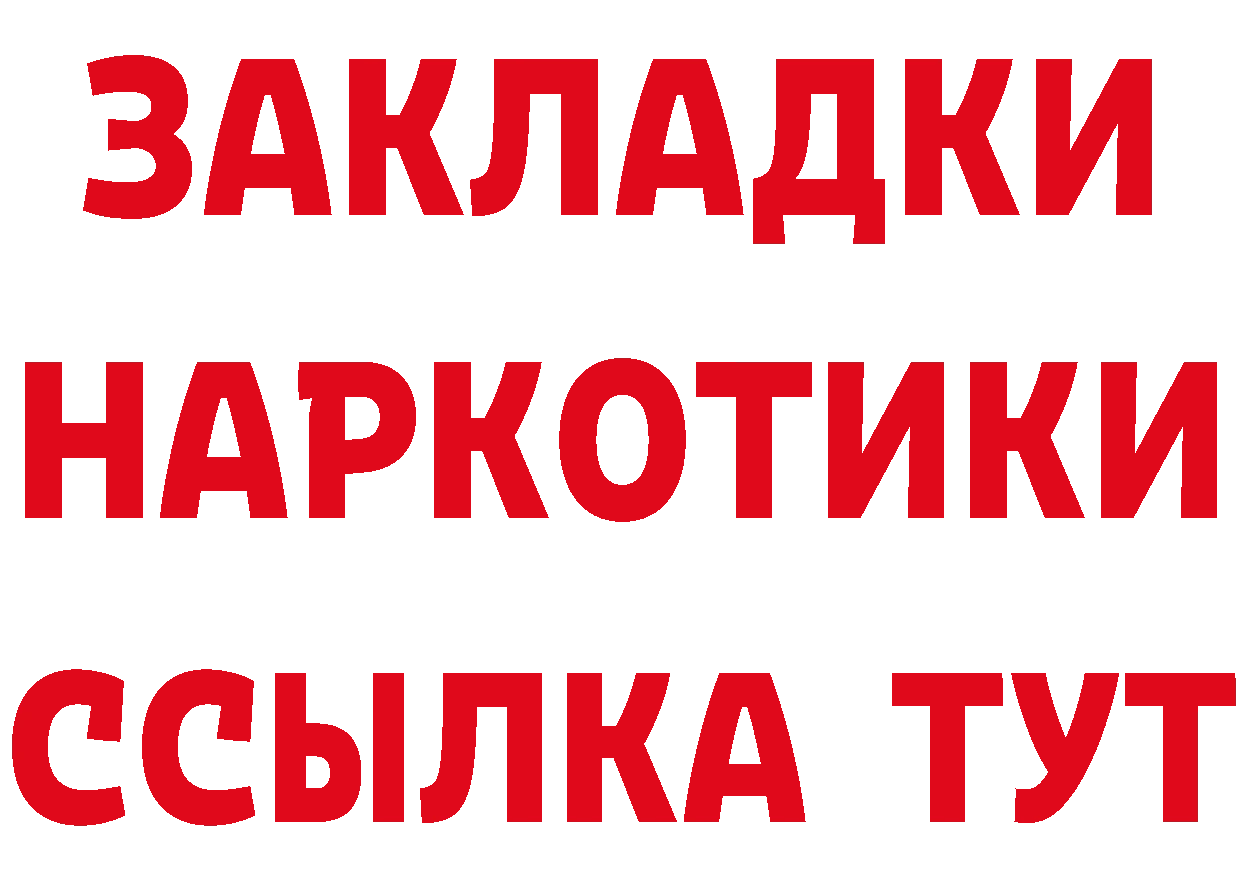 ЗАКЛАДКИ НАРКОТИКИ ССЫЛКА ТУТ